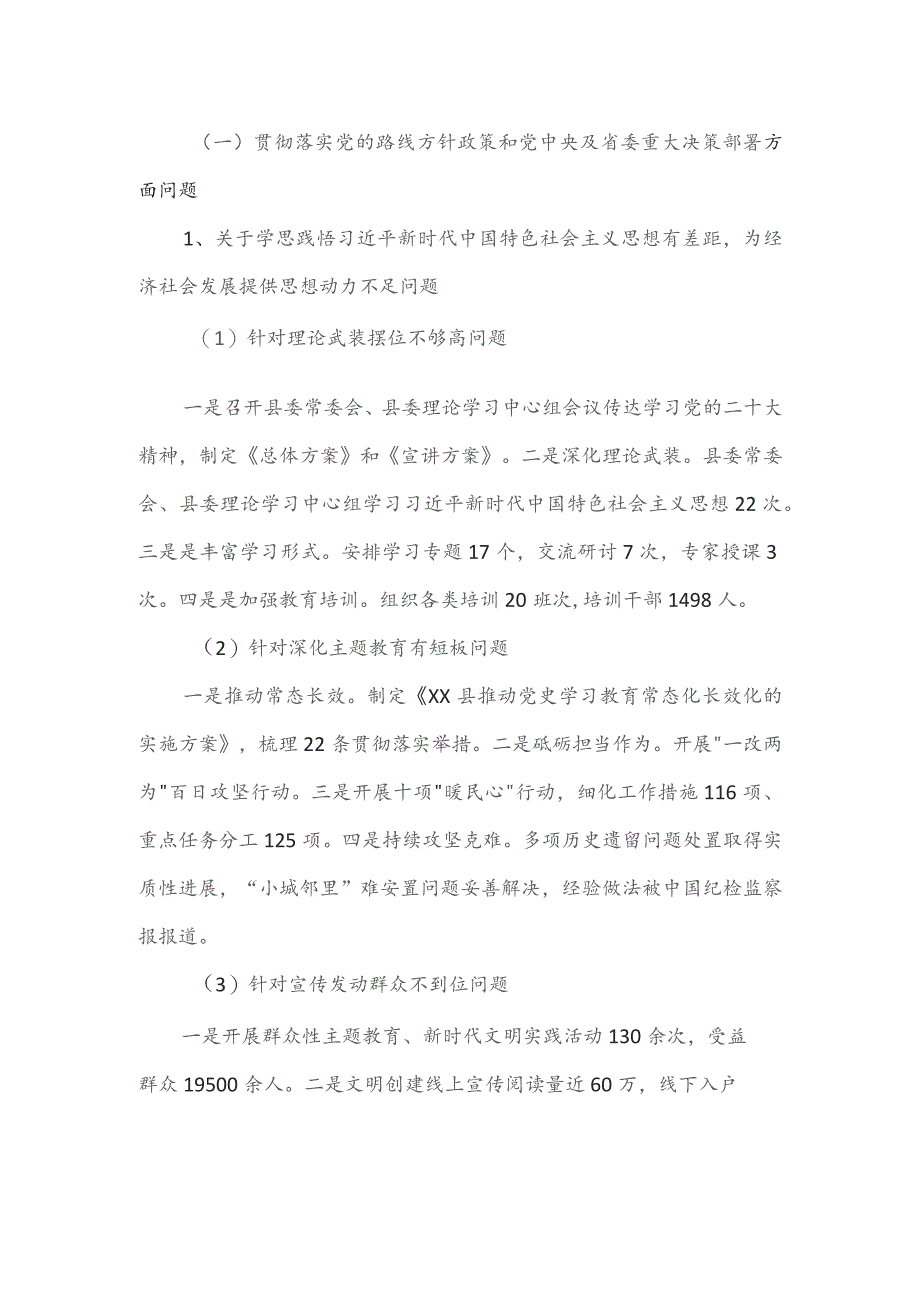 （一）贯彻落实党的路线方针政策和党中央及省委重大决策部署方面问题

1、关于学思践悟习近平新时代中国特色社会主义思想有差距，为经济社会发展提供思想动力不足问题

（1）针对理论武装摆位不够高问题

一是召开县委常委会、县委理论学习中心组会议传达学习党的二十大精神，制定《总体方案》和《宣讲方案》。二是深化理论武装。县委常委会、县委理论学习中心组学习习近平新时代中国特色社会主义思想22次。三是是丰富学习形式。安排学习专题17个，交流研讨7次，专家授课3次。四是是加强教育培训。组织各类培训20班次，培训干部1498人。

（2）针对深化主题教育有短板问题

一是推动常态长效。制定《XX县推动党史学习教育常态化长效化的实施方案》，梳理22条贯彻落实举措。二是砥砺担当作为。开展"一改两为"百日攻坚行动。三是开展十项"暖民心"行动，细化工作措施116项、重点任务分工125项。四是持续攻坚克难。多项历史遗留问题处置取得实质性进展，“小城邻里”难安置问题妥善解决，经验做法被中国纪检监察报报道。

（3）针对宣传发动群众不到位问题

一是开展群众性主题教育、新时代文明实践活动130余次，受益群众19500余人。二是文明创建线上宣传阅读量近60万，线下入户